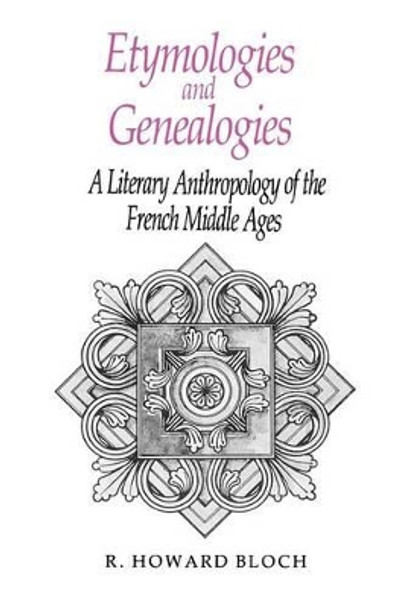 Etymologies and Genealogies

A Literary Anthropology of the French Middle Ages

R. HOWARD BLOCH